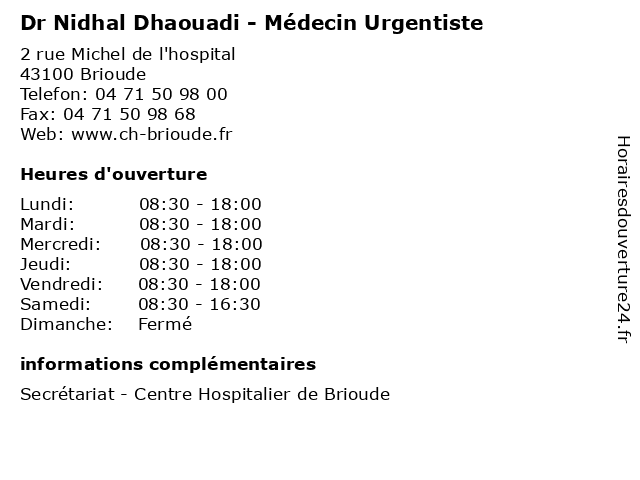 Dr Nidhal Dhaouadi - Médecin Urgentiste

2 rue Michel de l'hospital
43100 Brioude
Telefon: 04 71 50 98 00
Fax: 04 71 50 98 68
Web: www.ch-brioude.fr

Heures d'ouverture

| | |
|---|---|
| Lundi: | 08:30 - 18:00 |
| Mardi: | 08:30 - 18:00 |
| Mercredi: | 08:30 - 18:00 |
| Jeudi: | 08:30 - 18:00 |
| Vendredi: | 08:30 - 18:00 |
| Samedi: | 08:30 - 16:30 |
| Dimanche: | Fermé |

informations complémentaires

Secrétariat - Centre Hospitalier de Brioude

Horairesdouverture24.fr